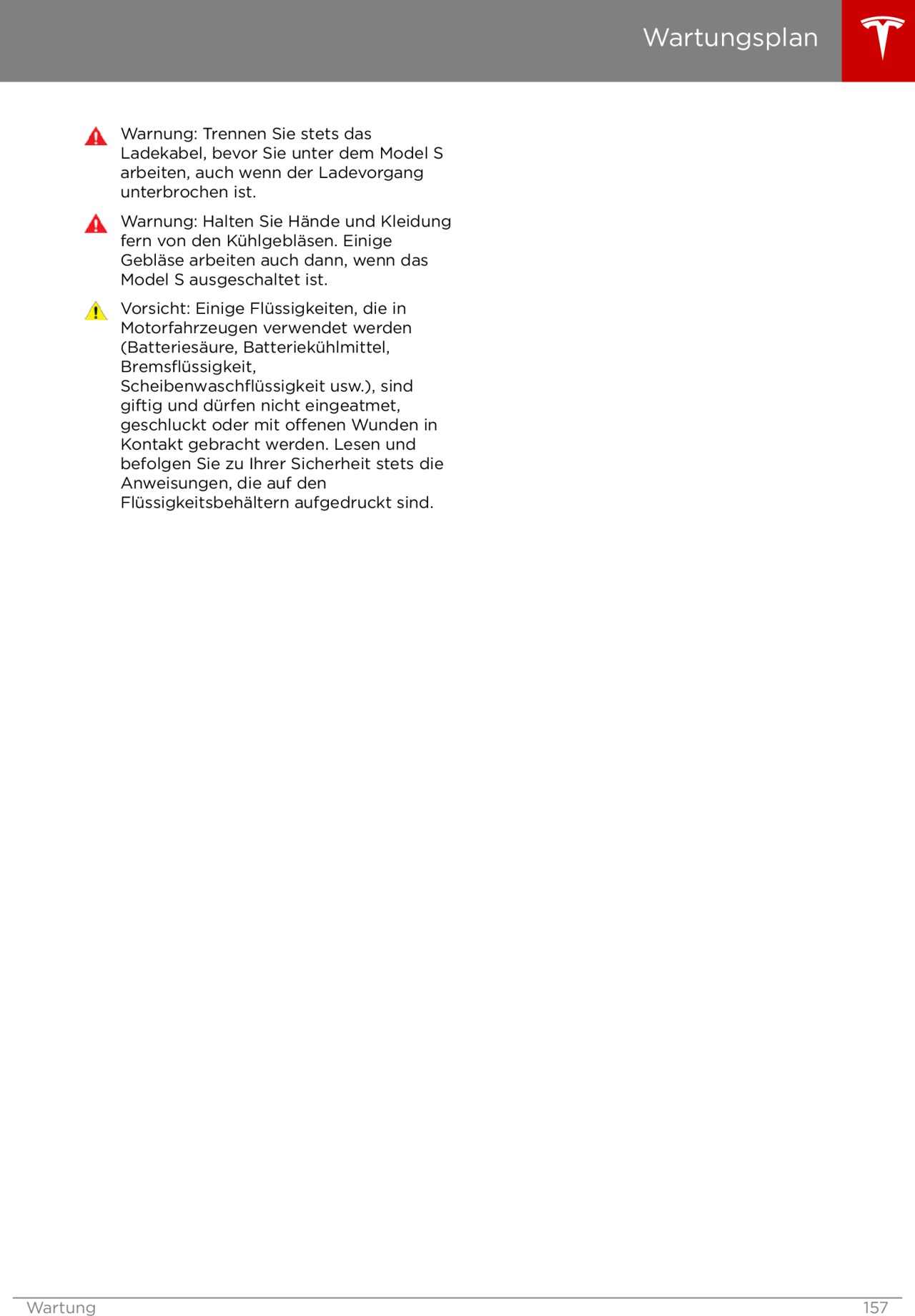 Wartungsplan

Warnung: Trennen Sie stets das Ladekabel, bevor Sie unter dem Model S arbeiten, auch wenn der Ladevorgang unterbrochen ist.

Warnung: Halten Sie Hände und Kleidung fern von den Kühlgebläsen. Einige Gebläse arbeiten auch dann, wenn das Model S ausgeschaltet ist.

Vorsicht: Einige Flüssigkeiten, die in Motorfahrzeugen verwendet werden (Batteriesäure, Batteriekühlmittel, Bremsflüssigkeit, Scheibenwaschflüssigkeit usw.), sind giftig und dürfen nicht eingeatmet, geschluckt oder mit offenen Wunden in Kontakt gebracht werden. Lesen und befolgen Sie zu Ihrer Sicherheit stets die Anweisungen, die auf den Flüssigkeitsbehältern aufgedruckt sind.

Wartung 157